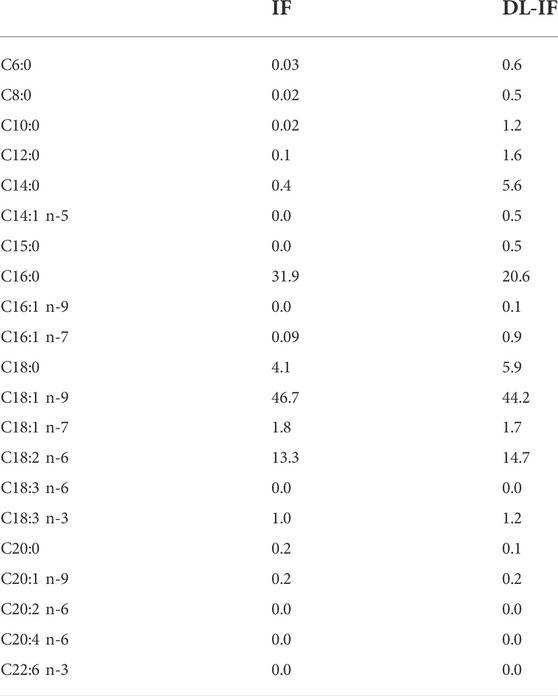 | | IF | DL-IF |
|---|---|---|
| C6:0 | 0.03 | 0.6 |
| C8:0 | 0.02 | 0.5 |
| C10:0 | 0.02 | 1.2 |
| C12:0 | 0.1 | 1.6 |
| C14:0 | 0.4 | 5.6 |
| C14:1 n-5 | 0.0 | 0.5 |
| C15:0 | 0.0 | 0.5 |
| C16:0 | 31.9 | 20.6 |
| C16:1 n-9 | 0.0 | 0.1 |
| C16:1 n-7 | 0.09 | 0.9 |
| C18:0 | 4.1 | 5.9 |
| C18:1 n-9 | 46.7 | 44.2 |
| C18:1 n-7 | 1.8 | 1.7 |
| C18:2 n-6 | 13.3 | 14.7 |
| C18:3 n-6 | 0.0 | 0.0 |
| C18:3 n-3 | 1.0 | 1.2 |
| C20:0 | 0.2 | 0.1 |
| C20:1 n-9 | 0.2 | 0.2 |
| C20:2 n-6 | 0.0 | 0.0 |
| C20:4 n-6 | 0.0 | 0.0 |
| C22:6 n-3 | 0.0 | 0.0 |